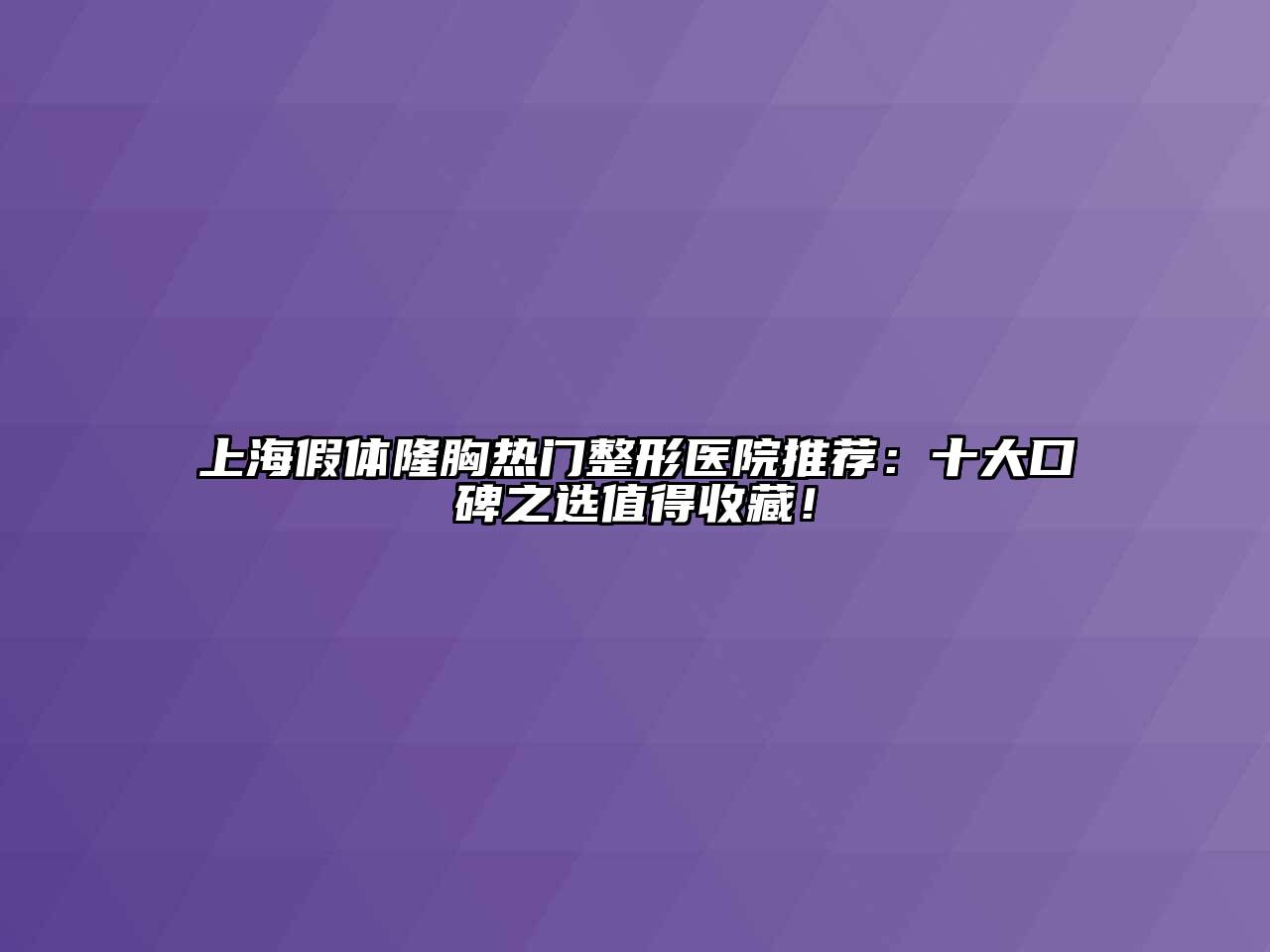 上海假体隆胸热门整形医院推荐：十大口碑之选值得收藏！